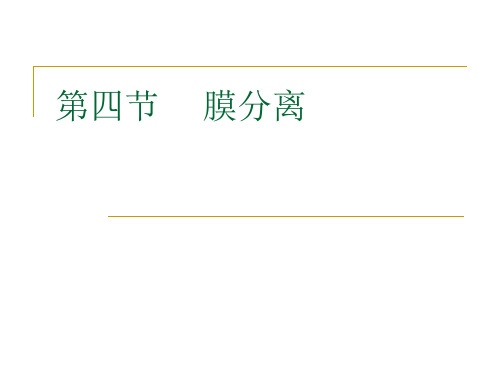 第四节　　膜分离